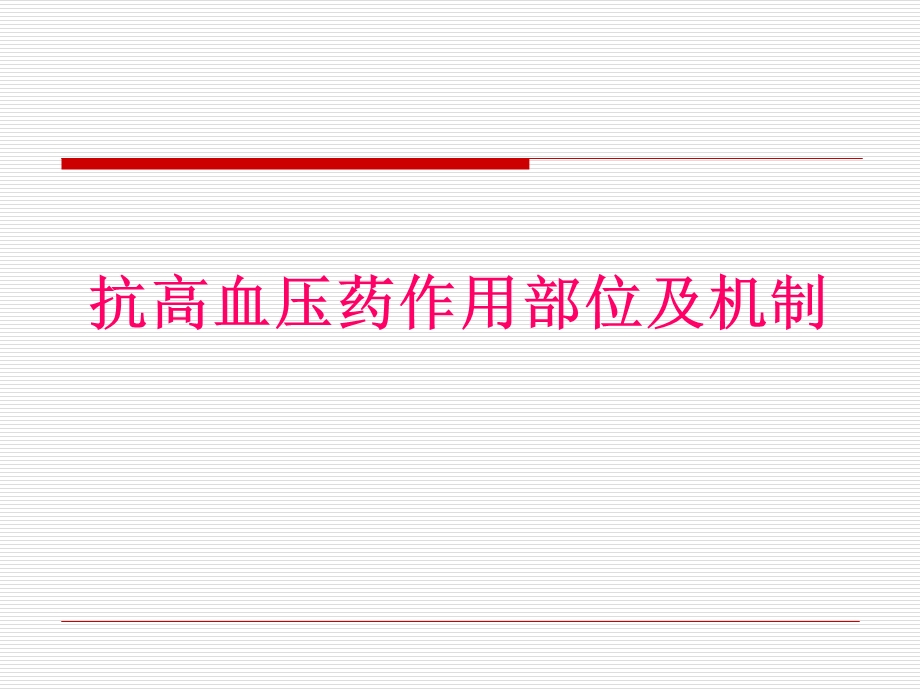 抗高血压药作用部位及机制